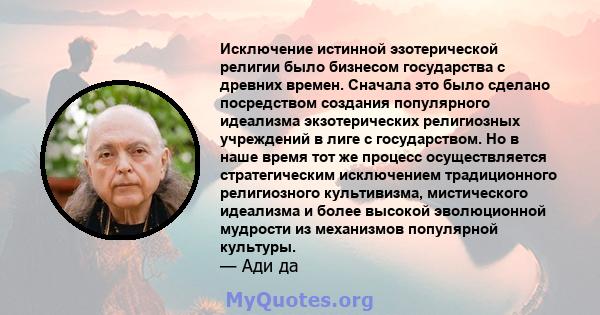 Исключение истинной эзотерической религии было бизнесом государства с древних времен. Сначала это было сделано посредством создания популярного идеализма экзотерических религиозных учреждений в лиге с государством. Но в наше время тот же процесс осуществляется стратегическим исключением традиционного религиозного культивизма, мистического идеализма и более высокой эволюционной мудрости из механизмов популярной культуры.
— Ади да

MyQuotes.org